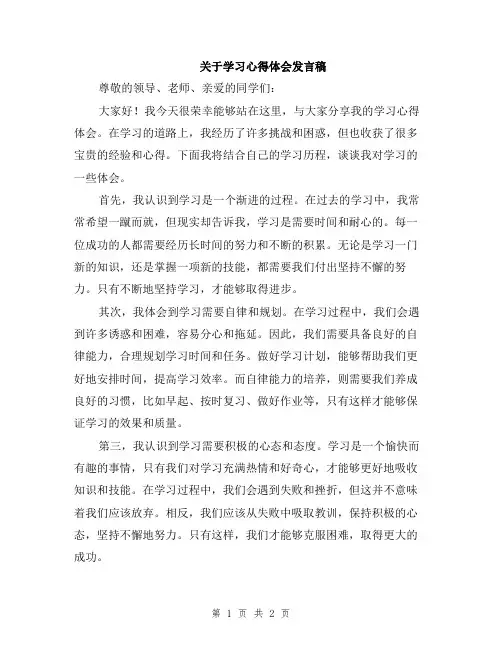 关于学习心得体会发言稿

尊敬的领导、老师、亲爱的同学们：

大家好！我今天很荣幸能够站在这里，与大家分享我的学习心得体会。在学习的道路上，我经历了许多挑战和困惑，但也收获了很多宝贵的经验和心得。下面我将结合自己的学习历程，谈谈我对学习的一些体会。

首先，我认识到学习是一个渐进的过程。在过去的学习中，我常常希望一蹴而就，但现实却告诉我，学习是需要时间和耐心的。每一位成功的人都需要经历长时间的努力和不断的积累。无论是学习一门新的知识，还是掌握一项新的技能，都需要我们付出坚持不懈的努力。只有不断地坚持学习，才能够取得进步。

其次，我体会到学习需要自律和规划。在学习过程中，我们会遇到许多诱惑和困难，容易分心和拖延。因此，我们需要具备良好的自律能力，合理规划学习时间和任务。做好学习计划，能够帮助我们更好地安排时间，提高学习效率。而自律能力的培养，则需要我们养成良好的习惯，比如早起、按时复习、做好作业等，只有这样才能够保证学习的效果和质量。

第三，我认识到学习需要积极的心态和态度。学习是一个愉快而有趣的事情，只有我们对学习充满热情和好奇心，才能够更好地吸收知识和技能。在学习过程中，我们会遇到失败和挫折，但这并不意味着我们应该放弃。相反，我们应该从失败中吸取教训，保持积极的心态，坚持不懈地努力。只有这样，我们才能够克服困难，取得更大的成功。

第 1 页 共 2 页